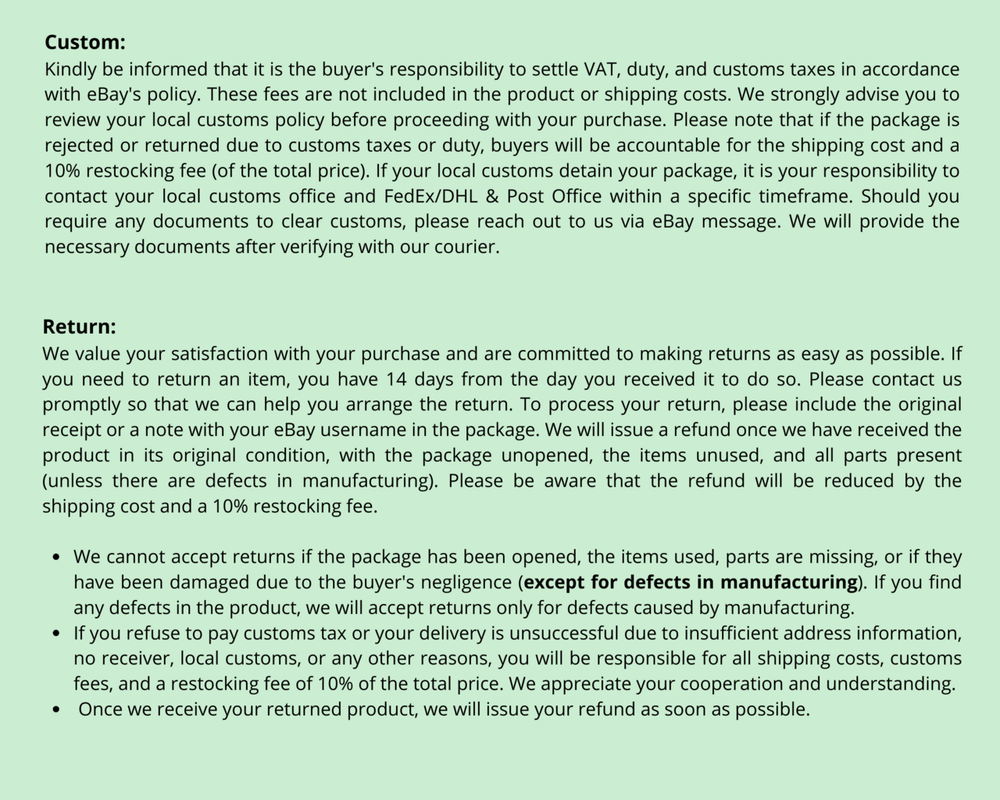 Custom:
Kindly be informed that it is the buyer's responsibility to settle VAT, duty, and customs taxes in accordance with eBay's policy. These fees are not included in the product or shipping costs. We strongly advise you to review your local customs policy before proceeding with your purchase. Please note that if the package is rejected or returned due to customs taxes or duty, buyers will be accountable for the shipping cost and a 10% restocking fee (of the total price). If your local customs detain your package, it is your responsibility to contact your local customs office and FedEx/DHL & Post Office within a specific timeframe. Should you require any documents to clear customs, please reach out to us via eBay message. We will provide the necessary documents after verifying with our courier.

Return:
We value your satisfaction with your purchase and are committed to making returns as easy as possible. If you need to return an item, you have 14 days from the day you received it to do so. Please contact us promptly so that we can help you arrange the return. To process your return, please include the original receipt or a note with your eBay username in the package. We will issue a refund once we have received the product in its original condition, with the package unopened, the items unused, and all parts present (unless there are defects in manufacturing). Please be aware that the refund will be reduced by the shipping cost and a 10% restocking fee.

• We cannot accept returns if the package has been opened, the items used, parts are missing, or if they have been damaged due to the buyer's negligence (except for defects in manufacturing). If you find any defects in the product, we will accept returns only for defects caused by manufacturing.
• If you refuse to pay customs tax or your delivery is unsuccessful due to insufficient address information, no receiver, local customs, or any other reasons, you will be responsible for all shipping costs, customs fees, and a restocking fee of 10% of the total price. We appreciate your cooperation and understanding.
• Once we receive your returned product, we will issue your refund as soon as possible.